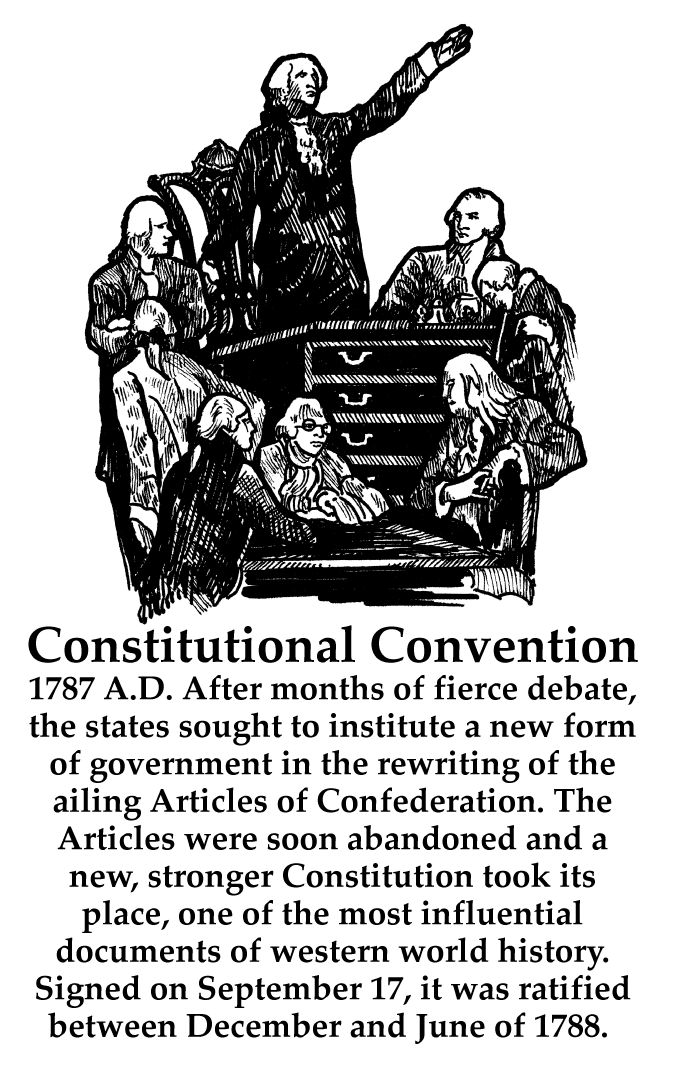 Constitutional Convention

1787 A.D. After months of fierce debate, the states sought to institute a new form of government in the rewriting of the ailing Articles of Confederation. The Articles were soon abandoned and a new, stronger Constitution took its place, one of the most influential documents of western world history. Signed on September 17, it was ratified between December and June of 1788.